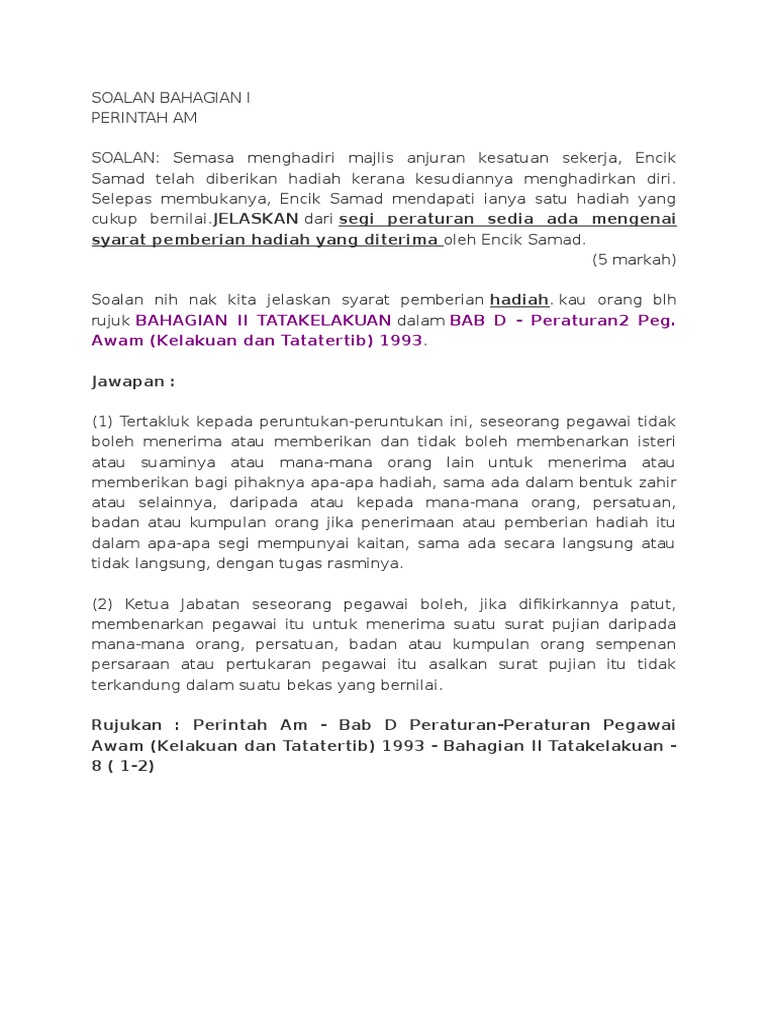 SOALAN BAHAGIAN I
PERINTAH AM

SOALAN: Semasa menghadiri majlis anjuran kesatuan sekerja, Encik Samad telah diberikan hadiah kerana kesudiannya menghadirkan diri. Selepas membukanya, Encik Samad mendapati ianya satu hadiah yang cukup bernilai.JELASKAN dari segi peraturan sedia ada mengenai syarat pemberian hadiah yang diterima oleh Encik Samad.
(5 markah)

Soalan nih nak kita jelaskan syarat pemberian hadiah. kau orang blh rujuk BAHAGIAN II TATAKELAKUAN dalam BAB D - Peraturan2 Peg. Awam (Kelakuan dan Tatatertib) 1993.

Jawapan :

(1) Tertakluk kepada peruntukan-peruntukan ini, seseorang pegawai tidak boleh menerima atau memberikan dan tidak boleh membenarkan isteri atau suaminya atau mana-mana orang lain untuk menerima atau memberikan bagi pihaknya apa-apa hadiah, sama ada dalam bentuk zahir atau selainnya, daripada atau kepada mana-mana orang, persatuan, badan atau kumpulan orang jika penerimaan atau pemberian hadiah itu dalam apa-apa segi mempunyai kaitan, sama ada secara langsung atau tidak langsung, dengan tugas rasminya.

(2) Ketua Jabatan seseorang pegawai boleh, jika difikirkannya patut, membenarkan pegawai itu untuk menerima suatu surat pujian daripada mana-mana orang, persatuan, badan atau kumpulan orang sempenan persaraan atau pertukaran pegawai itu asalkan surat pujian itu tidak terkandung dalam suatu bekas yang bernilai.

Rujukan : Perintah Am - Bab D Peraturan-Peraturan Pegawai Awam (Kelakuan dan Tatatertib) 1993 - Bahagian II Tatakelakuan - 8 ( 1-2)